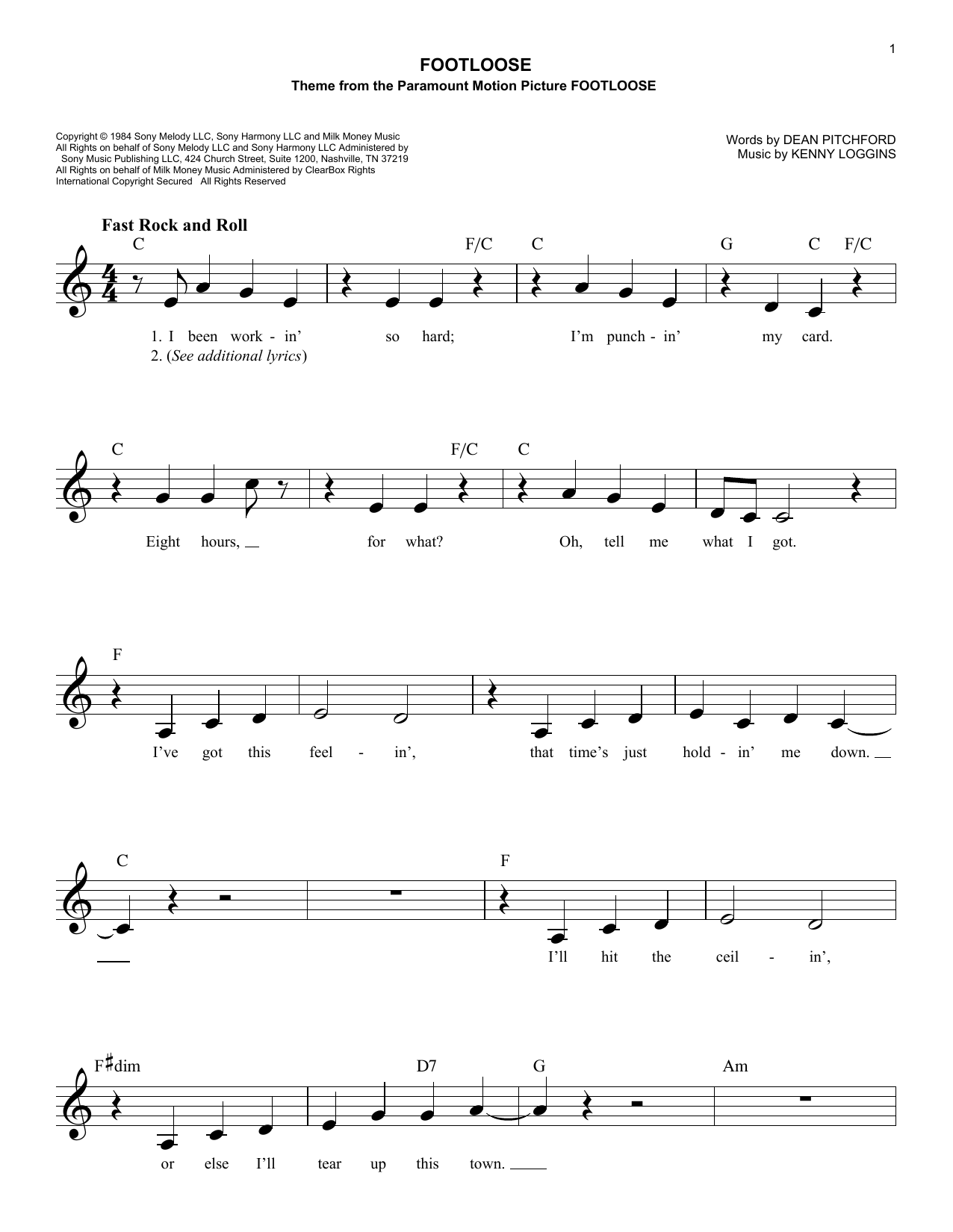 1

FOOTLOOSE
Theme from the Paramount Motion Picture FOOTLOOSE

Copyright © 1984 Sony Melody LLC, Sony Harmony LLC and Milk Money Music
All Rights on behalf of Sony Melody LLC and Sony Harmony LLC Administered by Sony Music Publishing LLC, 424 Church Street, Suite 1200, Nashville, TN 37219
All Rights on behalf of Milk Money Music Administered by ClearBox Rights
International Copyright Secured All Rights Reserved

Words by DEAN PITCHFORD
Music by KENNY LOGGINS

Fast Rock and Roll

C F/C C G C F/C

1. I been work - in' so hard; I'm punch - in' my card.
2. (See additional lyrics)

C F/C C

Eight hours, for what? Oh, tell me what I got.

F

I've got this feel - in', that time's just hold - in' me down.

C F

I'll hit the ceil - in',

F♯dim D7 G Am

or else I'll tear up this town.